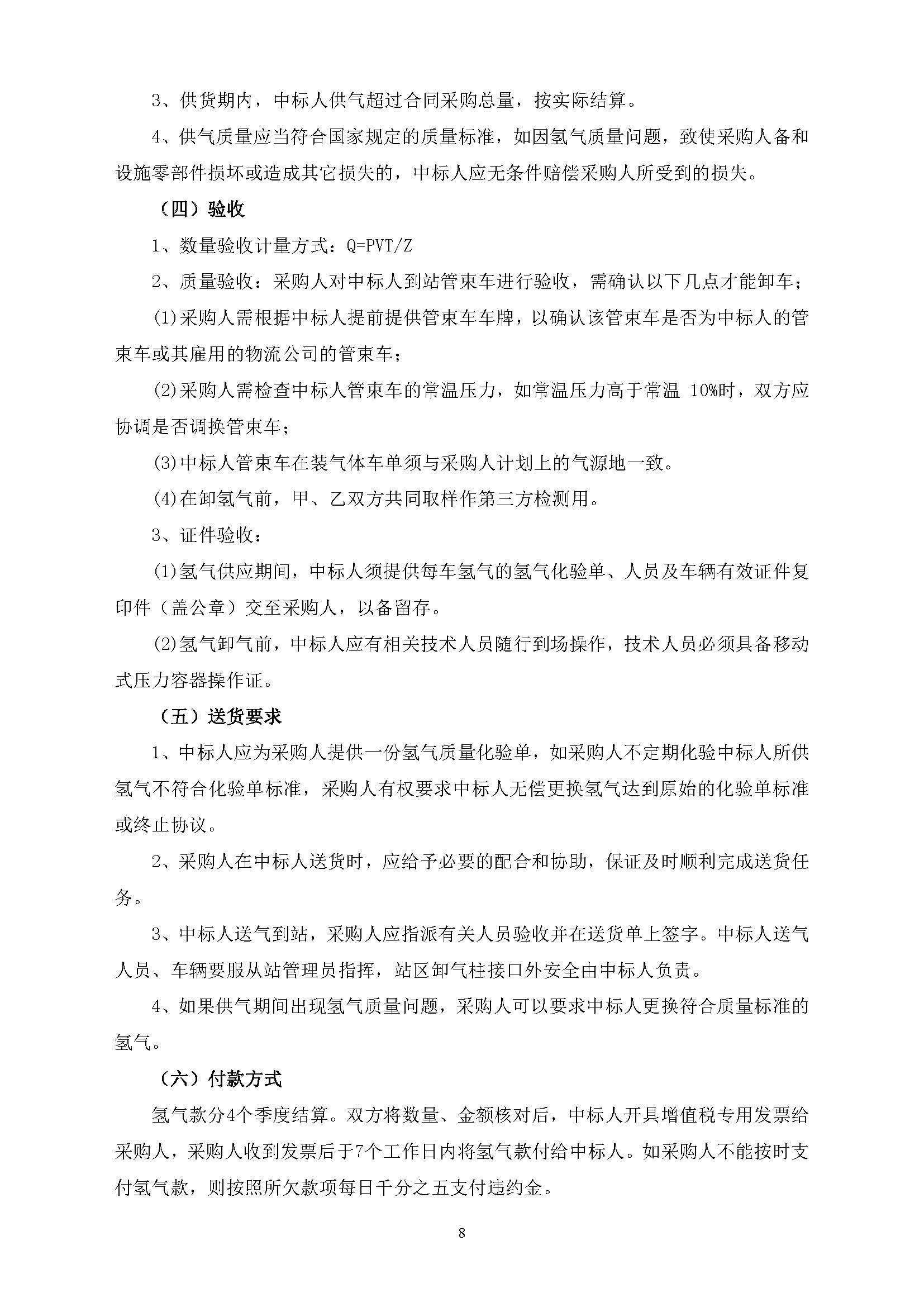 3、供货期内，中标人供气超过合同采购总量，按实际结算。

4、供气质量应当符合国家规定的质量标准，如因氢气质量问题，致使采购人备和设施零部件损坏或造成其它损失的，中标人应无条件赔偿采购人所受到的损失。

（四）验收

1、数量验收计量方式：$Q=PVT/Z$

2、质量验收：采购人对中标人到站管束车进行验收，需确认以下几点才能卸车；

⑴采购人需根据中标人提前提供管束车车牌，以确认该管束车是否为中标人的管束车或其雇用的物流公司的管束车；

⑵采购人需检查中标人管束车的常温压力，如常温压力高于常温 10%时，双方应协调是否调换管束车；

⑶中标人管束车在装气体车单须与采购人计划上的气源地一致。

⑷在卸氢气前，甲、乙双方共同取样作第三方检测用。

3、证件验收：

⑴氢气供应期间，中标人须提供每车氢气的氢气化验单、人员及车辆有效证件复印件（盖公章）交至采购人，以备留存。

⑵氢气卸气前，中标人应有相关技术人员随行到场操作，技术人员必须具备移动式压力容器操作证。

（五）送货要求

1、中标人应为采购人提供一份氢气质量化验单，如采购人不定期化验中标人所供氢气不符合化验单标准，采购人有权要求中标人无偿更换氢气达到原始的化验单标准或终止协议。

2、采购人在中标人送货时，应给予必要的配合和协助，保证及时顺利完成送货任务。

3、中标人送气到站，采购人应指派有关人员验收并在送货单上签字。中标人送气人员、车辆要服从站管理员指挥，站区卸气柱接口外安全由中标人负责。

4、如果供气期间出现氢气质量问题，采购人可以要求中标人更换符合质量标准的氢气。

（六）付款方式

氢气款分4个季度结算。双方将数量、金额核对后，中标人开具增值税专用发票给采购人，采购人收到发票后于7个工作日内将氢气款付给中标人。如采购人不能按时支付氢气款，则按照所欠款项每日千分之五支付违约金。

8